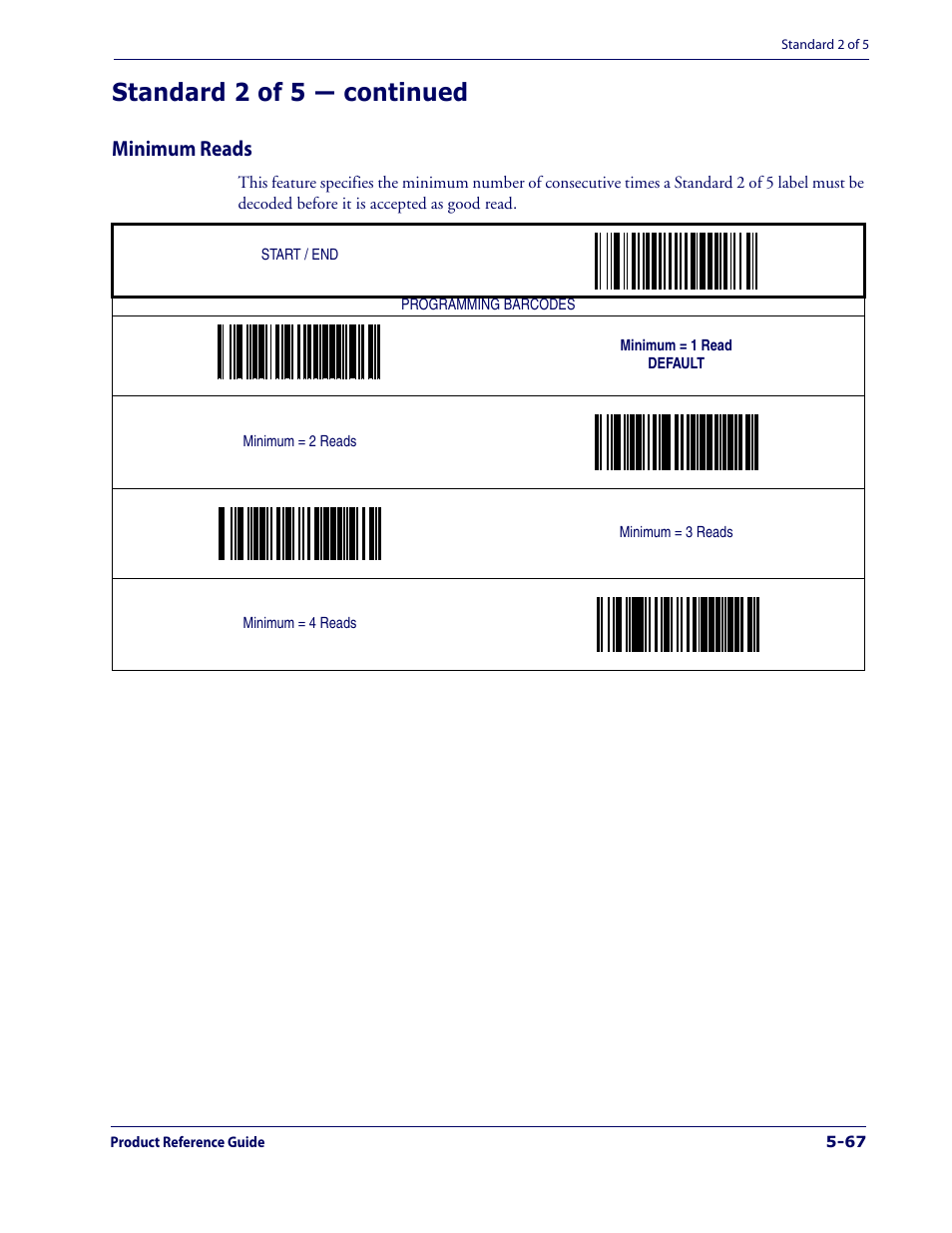 Standard 2 of 5

Standard 2 of 5 — continued

Minimum Reads

This feature specifies the minimum number of consecutive times a Standard 2 of 5 label must be decoded before it is accepted as good read.

START / END

PROGRAMMING BARCODES

Minimum = 1 Read
DEFAULT

Minimum = 2 Reads

Minimum = 3 Reads

Minimum = 4 Reads

Product Reference Guide

5-67